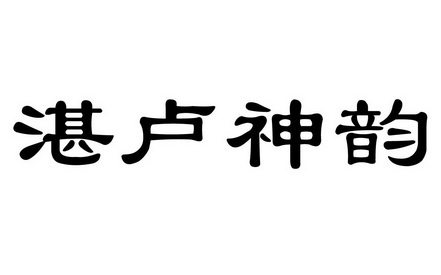 湛卢神韵